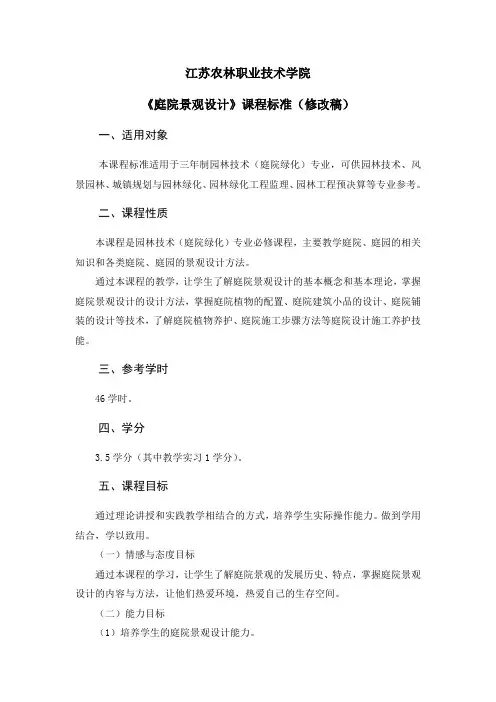 江苏农林职业技术学院

《庭院景观设计》课程标准（修改稿）

一、适用对象

本课程标准适用于三年制园林技术（庭院绿化）专业，可供园林技术、风景园林、城镇规划与园林绿化、园林绿化工程监理、园林工程预决算等专业参考。

二、课程性质

本课程是园林技术（庭院绿化）专业必修课程，主要教学庭院、庭园的相关知识和各类庭院、庭园的景观设计方法。

通过本课程的教学，让学生了解庭院景观设计的基本概念和基本理论，掌握庭院景观设计的设计方法，掌握庭院植物的配置、庭院建筑小品的设计、庭院铺装的设计等技术，了解庭院植物养护、庭院施工步骤方法等庭院设计施工养护技能。

三、参考学时

46 学时。

四、学分

3.5 学分（其中教学实习 1 学分）。

五、课程目标

通过理论讲授和实践教学相结合的方式，培养学生实际操作能力。做到学用结合，学以致用。

（一）情感与态度目标

通过本课程的学习，让学生了解庭院景观的发展历史、特点，掌握庭院景观设计的内容与方法，让他们热爱环境，热爱自己的生存空间。

（二）能力目标

（1）培养学生的庭院景观设计能力。